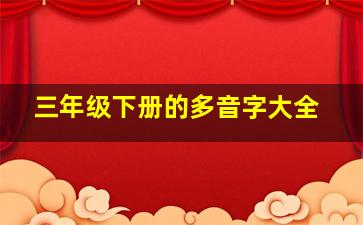 三年级下册的多音字大全